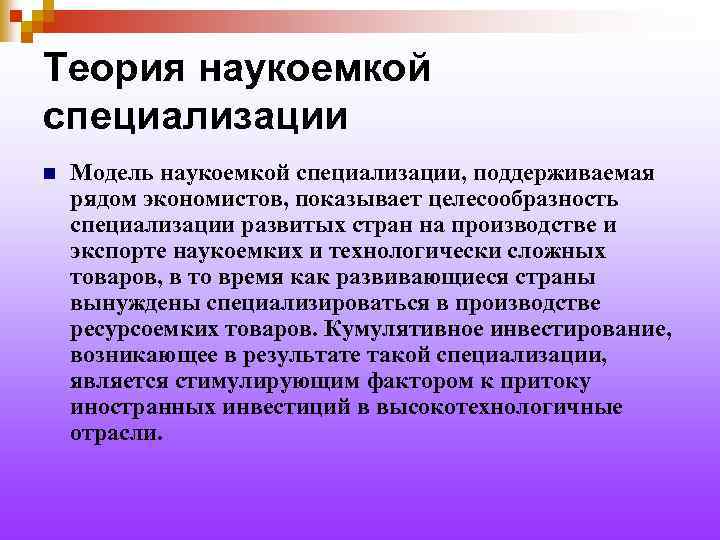 Теория наукоемкой специализации

Модель наукоемкой специализации, поддерживаемая рядом экономистов, показывает целесообразность специализации развитых стран на производстве и экспорте наукоемких и технологически сложных товаров, в то время как развивающиеся страны вынуждены специализироваться в производстве ресурсоемких товаров. Кумулятивное инвестирование, возникающее в результате такой специализации, является стимулирующим фактором к притоку иностранных инвестиций в высокотехнологичные отрасли.